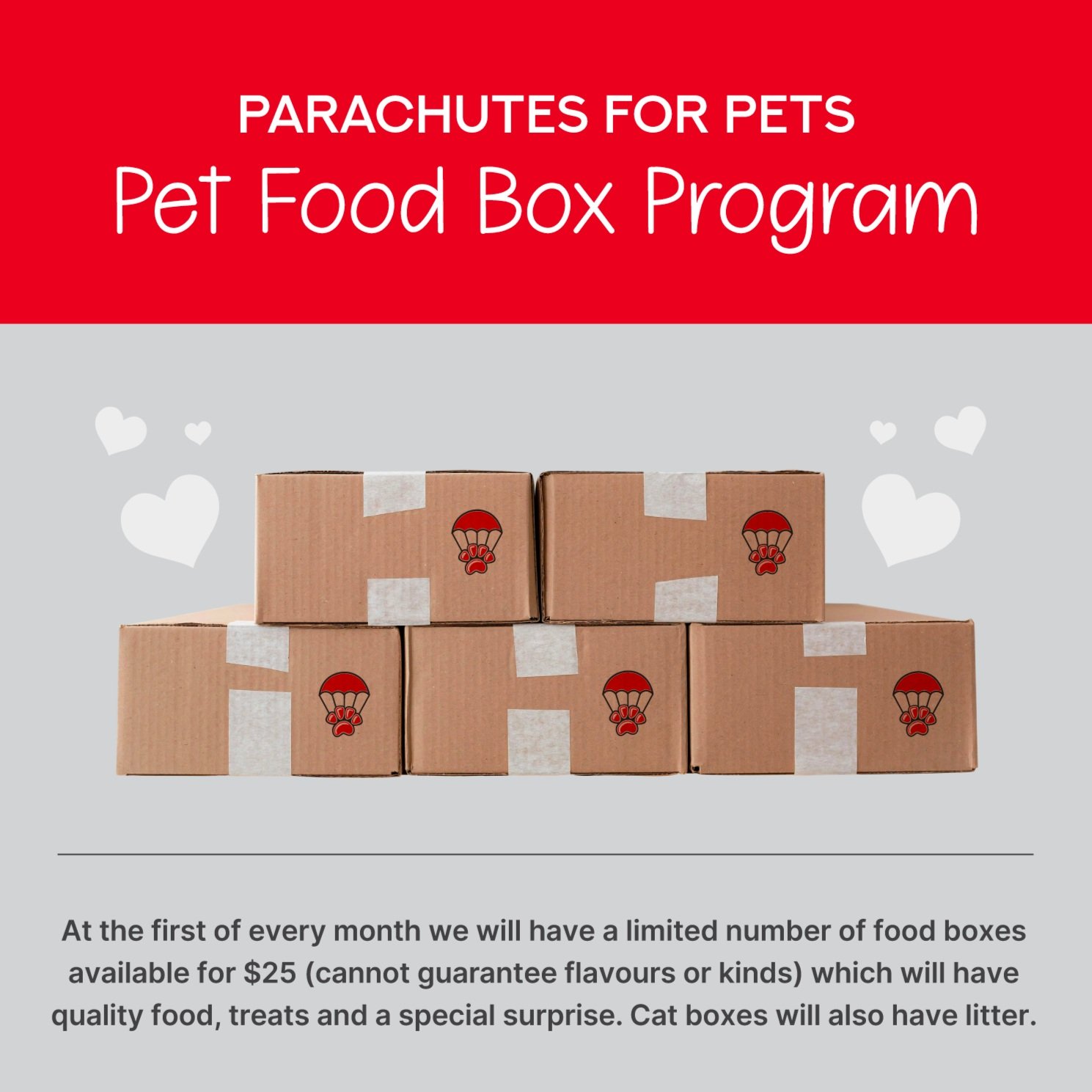 PARACHUTES FOR PETS
Pet Food Box Program

At the first of every month we will have a limited number of food boxes available for $25 (cannot guarantee flavours or kinds) which will have quality food, treats and a special surprise. Cat boxes will also have litter.